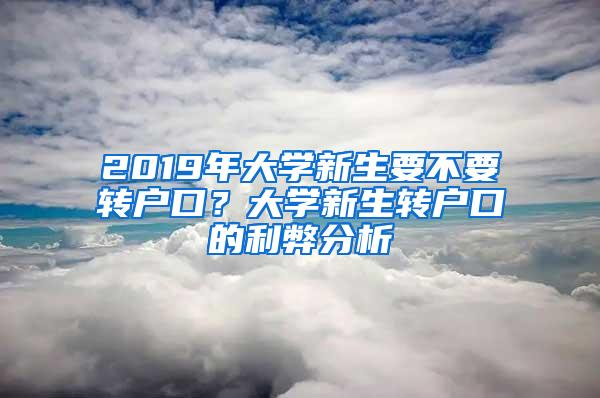 2019年大学新生要不要转户口？大学新生转户口的利弊分析